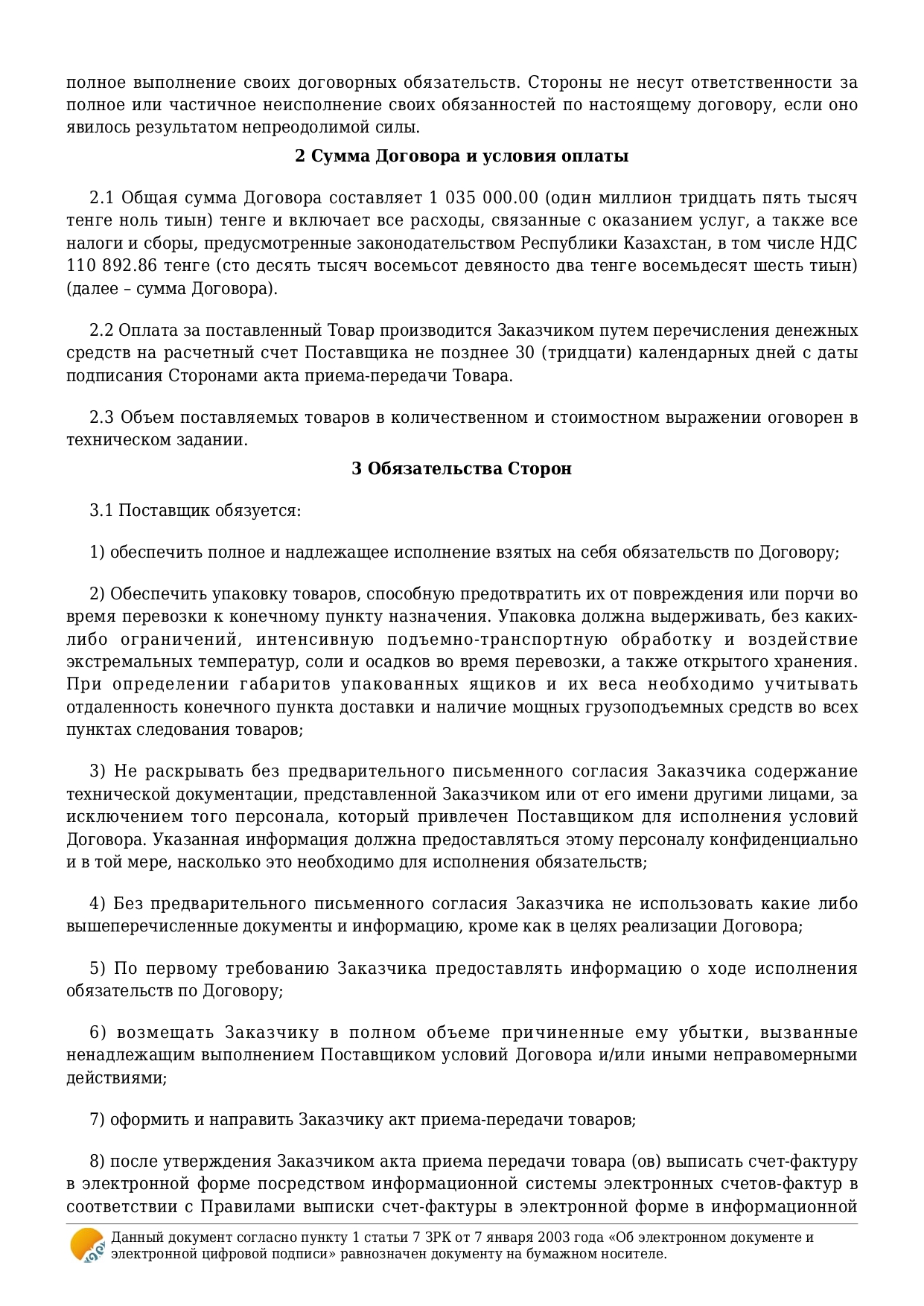 полное выполнение своих договорных обязательств. Стороны не несут ответственности за полное или частичное неисполнение своих обязанностей по настоящему договору, если оно явилось результатом непреодолимой силы.

2 Сумма Договора и условия оплаты

2.1 Общая сумма Договора составляет 1 035 000.00 (один миллион тридцать пять тысяч тенге ноль тиын) тенге и включает все расходы, связанные с оказанием услуг, а также все налоги и сборы, предусмотренные законодательством Республики Казахстан, в том числе НДС 110 892.86 тенге (сто десять тысяч восемьсот девяносто два тенге восемьдесят шесть тиын) (далее – сумма Договора).

2.2 Оплата за поставленный Товар производится Заказчиком путем перечисления денежных средств на расчетный счет Поставщика не позднее 30 (тридцати) календарных дней с даты подписания Сторонами акта приема-передачи Товара.

2.3 Объем поставляемых товаров в количественном и стоимостном выражении оговорен в техническом задании.

3 Обязательства Сторон

3.1 Поставщик обязуется:

1) обеспечить полное и надлежащее исполнение взятых на себя обязательств по Договору;

2) Обеспечить упаковку товаров, способную предотвратить их от повреждения или порчи во время перевозки к конечному пункту назначения. Упаковка должна выдерживать, без каких-либо ограничений, интенсивную подъемно-транспортную обработку и воздействие экстремальных температур, соли и осадков во время перевозки, а также открытого хранения. При определении габаритов упакованных ящиков и их веса необходимо учитывать отдаленность конечного пункта доставки и наличие мощных грузоподъемных средств во всех пунктах следования товаров;

3) Не раскрывать без предварительного письменного согласия Заказчика содержание технической документации, представленной Заказчиком или от его имени другими лицами, за исключением того персонала, который привлечен Поставщиком для исполнения условий Договора. Указанная информация должна предоставляться этому персоналу конфиденциально и в той мере, насколько это необходимо для исполнения обязательств;

4) Без предварительного письменного согласия Заказчика не использовать какие либо вышеперечисленные документы и информацию, кроме как в целях реализации Договора;

5) По первому требованию Заказчика предоставлять информацию о ходе исполнения обязательств по Договору;

6) возмещать Заказчику в полном объеме причиненные ему убытки, вызванные ненадлежащим выполнением Поставщиком условий Договора и/или иными неправомерными действиями;

7) оформить и направить Заказчику акт приема-передачи товаров;

8) после утверждения Заказчиком акта приема передачи товара (ов) выписать счет-фактуру в электронной форме посредством информационной системы электронных счетов-фактур в соответствии с Правилами выписки счет-фактуры в электронной форме в информационной

Данный документ согласно пункту 1 статьи 7 ЗРК от 7 января 2003 года «Об электронном документе и электронной цифровой подписи» равнозначен документу на бумажном носителе.